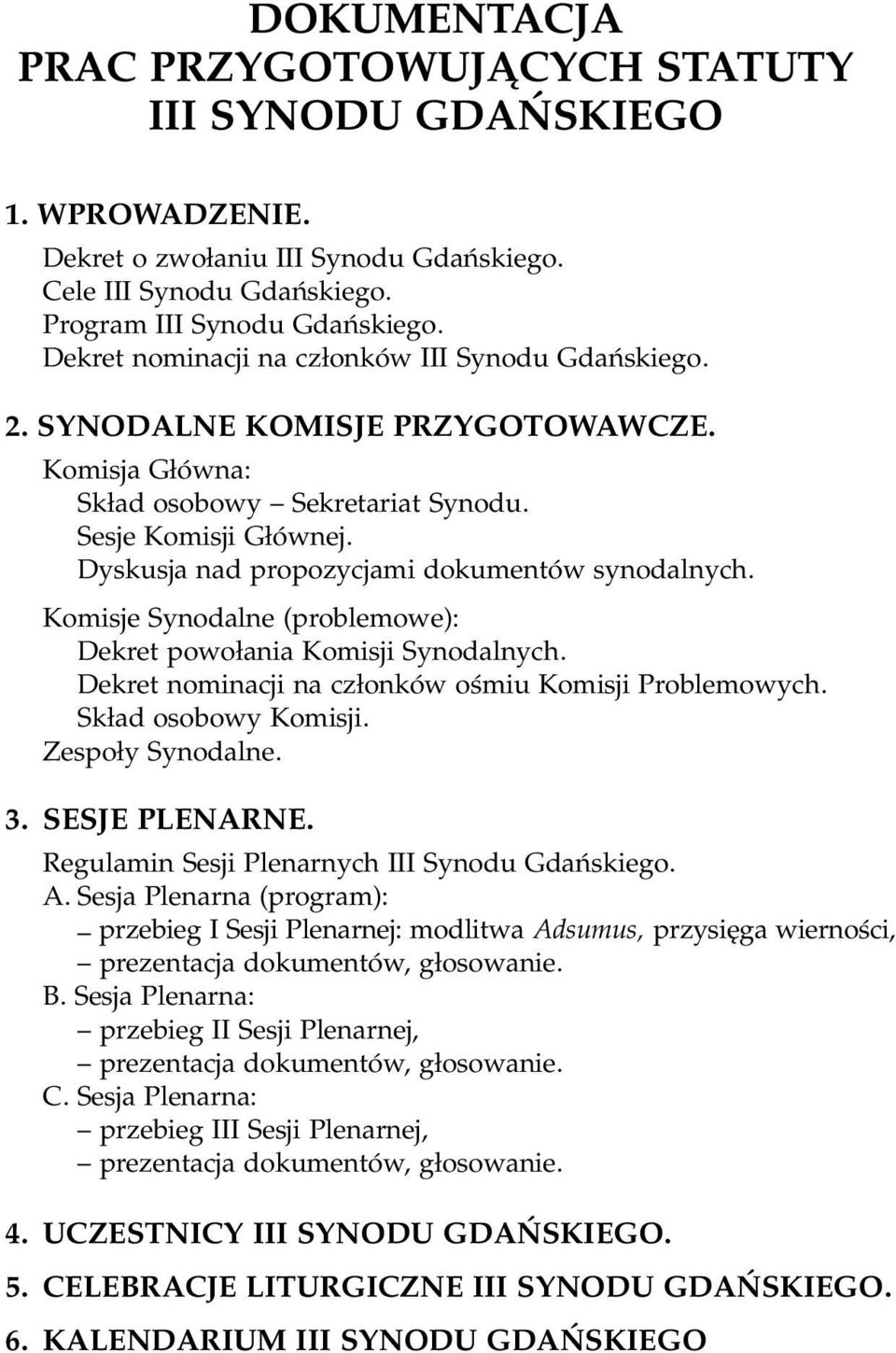 DOKUMENTACJA
PRAC PRZYGOTOWUJĄCYCH STATUTY
III SYNODU GDAŃSKIEGO

1. WPROWADZENIE.
Dekret o zwołaniu III Synodu Gdańskiego.
Cele III Synodu Gdańskiego.
Program III Synodu Gdańskiego.
Dekret nominacji na członków III Synodu Gdańskiego.

2. SYNODALNE KOMISJE PRZYGOTOWAWCZE.
Komisja Główna:
Skład osobowy – Sekretariat Synodu.
Sesje Komisji Głównej.
Dyskusja nad propozycjami dokumentów synodalnych.
Komisje Synodalne (problemowe):
Dekret powołania Komisji Synodalnych.
Dekret nominacji na członków ośmiu Komisji Problemowych.
Skład osobowy Komisji.
Zespoły Synodalne.

3. SESJE PLENARNE.
Regulamin Sesji Plenarnych III Synodu Gdańskiego.
A. Sesja Plenarna (program):
– przebieg I Sesji Plenarnej: modlitwa Adsumus, przysięga wierności,
– prezentacja dokumentów, głosowanie.
B. Sesja Plenarna:
– przebieg II Sesji Plenarnej,
– prezentacja dokumentów, głosowanie.
C. Sesja Plenarna:
– przebieg III Sesji Plenarnej,
– prezentacja dokumentów, głosowanie.

4. UCZESTNICY III SYNODU GDAŃSKIEGO.

5. CELEBRACJE LITURGICZNE III SYNODU GDAŃSKIEGO.

6. KALENDARIUM III SYNODU GDAŃSKIEGO